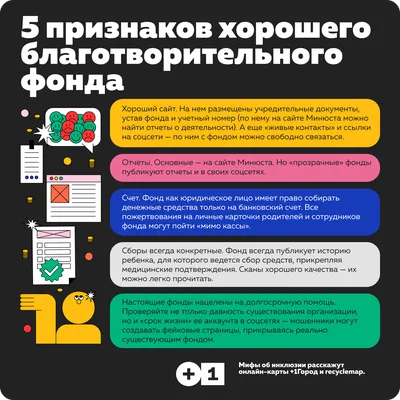 5 признаков хорошего благотворительного фонда

Хороший сайт. На нем размещены учредительные документы, устав фонда и учетный номер (по нему на сайте Минюста можно найти отчеты о деятельности). А еще «живые контакты» и ссылки на соцсети — по ним с фондом можно свободно связаться.

Отчеты. Основные — на сайте Минюста. Но «прозрачные» фонды публикуют отчеты и в своих соцсетях.

Счет. Фонд как юридическое лицо имеет право собирать денежные средства только на банковский счет. Все пожертвования на личные карточки родителей и сотрудников фонда могут пойти «мимо кассы».

Сборы всегда конкретные. Фонд всегда публикует историю ребенка, для которого ведется сбор средств, прикрепляя медицинские подтверждения. Сканы хорошего качества — их можно легко прочитать.

Настоящие фонды нацелены на долгосрочную помощь. Проверяйте не только давность существования организации, но и «срок жизни» ее аккаунта в соцсетях — мошенники могут создавать фейковые страницы, прикрываясь реально существующим фондом.

+1

Мифы об инклюзии расскажут онлайн-карты +1Город и recyclemap.